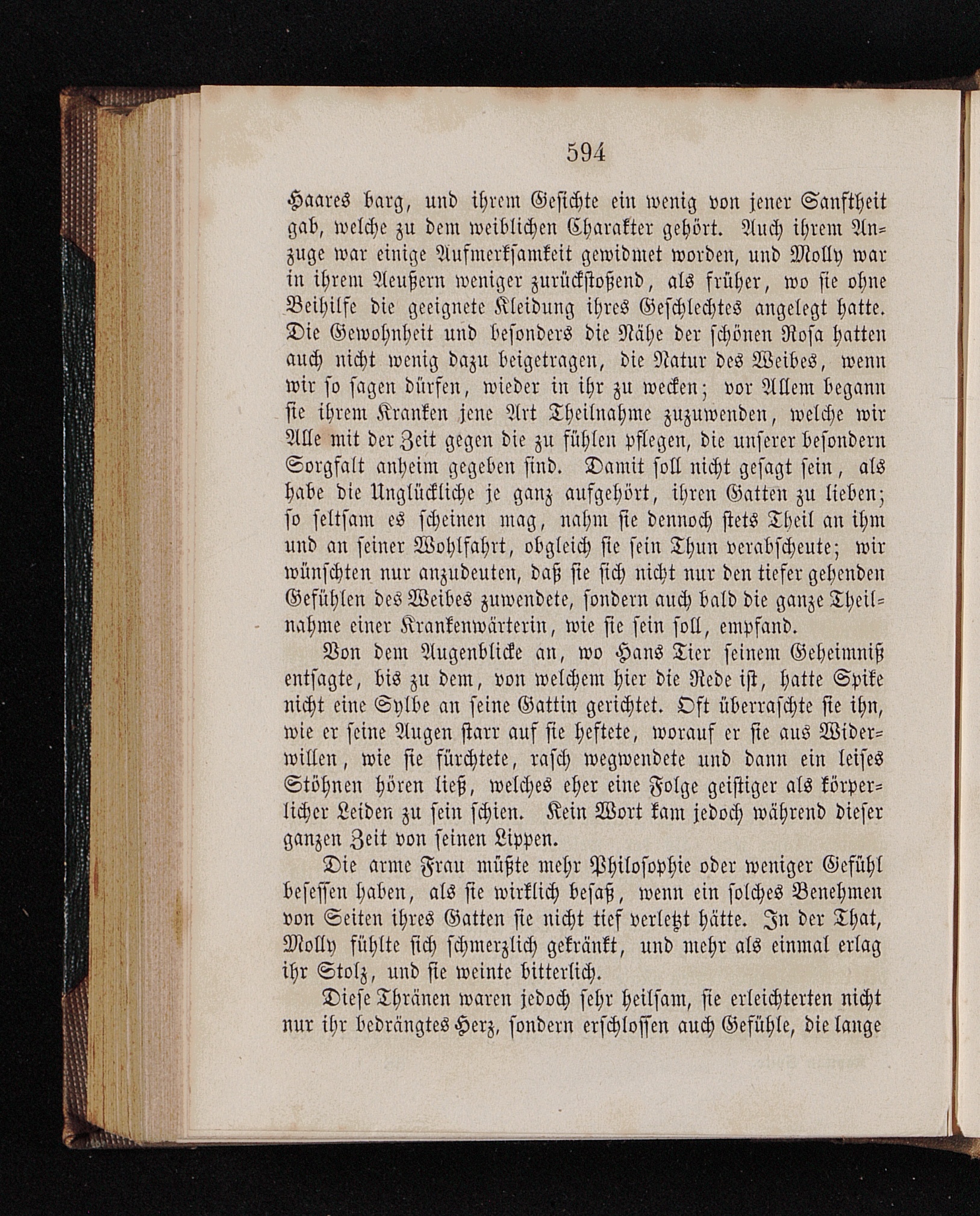 594

Haares barg, und ihrem Gesichte ein wenig von jener Sanftheit gab, welche zu dem weiblichen Charakter gehört. Auch ihrem Anzuge war einige Aufmerksamkeit gewidmet worden, und Molly war in ihrem Aeußern weniger zurückstoßend, als früher, wo sie ohne Beihilfe die geeignete Kleidung ihres Geschlechtes angelegt hatte. Die Gewohnheit und besonders die Nähe der schönen Rosa hatten auch nicht wenig dazu beigetragen, die Natur des Weibes, wenn wir so sagen dürfen, wieder in ihr zu wecken; vor Allem begann sie ihrem Kranken jene Art Theilnahme zuzuwenden, welche wir Alle mit der Zeit gegen die zu fühlen pflegen, die unserer besondern Sorgfalt anheim gegeben sind. Damit soll nicht gesagt sein, als habe die Unglückliche je ganz aufgehört, ihren Gatten zu lieben; so seltsam es scheinen mag, nahm sie dennoch stets Theil an ihm und an seiner Wohlfahrt, obgleich sie sein Thun verabscheute; wir wünschten nur anzudeuten, daß sie sich nicht nur den tiefer gehenden Gefühlen des Weibes zuwendete, sondern auch bald die ganze Theilnahme einer Krankenwärterin, wie sie sein soll, empfand.

Von dem Augenblicke an, wo Hans Tier seinem Geheimniß entsagte, bis zu dem, von welchem hier die Rede ist, hatte Spike nicht eine Sylbe an seine Gattin gerichtet. Oft überraschte sie ihn, wie er seine Augen starr auf sie heftete, worauf er sie aus Widerwillen, wie sie fürchtete, rasch wegwendete und dann ein leises Stöhnen hören ließ, welches eher eine Folge geistiger als körperlicher Leiden zu sein schien. Kein Wort kam jedoch während dieser ganzen Zeit von seinen Lippen.

Die arme Frau müßte mehr Philosophie oder weniger Gefühl besessen haben, als sie wirklich besaß, wenn ein solches Benehmen von Seiten ihres Gatten sie nicht tief verletzt hätte. In der That, Molly fühlte sich schmerzlich gekränkt, und mehr als einmal erlag ihr Stolz, und sie weinte bitterlich.

Diese Thränen waren jedoch sehr heilsam, sie erleichterten nicht nur ihr bedrängtes Herz, sondern erschlossen auch Gefühle, die lange